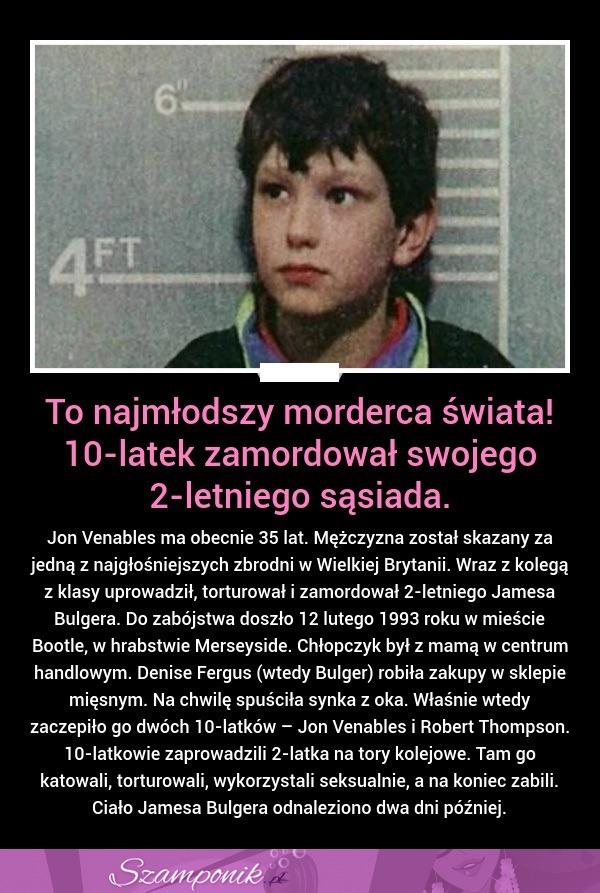 6"

4FT

To najmłodszy morderca świata! 10-latek zamordował swojego 2-letniego sąsiada.

Jon Venables ma obecnie 35 lat. Mężczyzna został skazany za jedną z najgłośniejszych zbrodni w Wielkiej Brytanii. Wraz z kolegą z klasy uprowadził, torturował i zamordował 2-letniego Jamesa Bulgera. Do zabójstwa doszło 12 lutego 1993 roku w mieście Bootle, w hrabstwie Merseyside. Chłopczyk był z mamą w centrum handlowym. Denise Fergus (wtedy Bulger) robiła zakupy w sklepie mięsnym. Na chwilę spuściła synka z oka. Właśnie wtedy zaczepiło go dwóch 10-latków – Jon Venables i Robert Thompson. 10-latkowie zaprowadzili 2-latka na tory kolejowe. Tam go katowali, torturowali, wykorzystali seksualnie, a na koniec zabili. Ciało Jamesa Bulgera odnaleziono dwa dni później.

Szamponik.pl